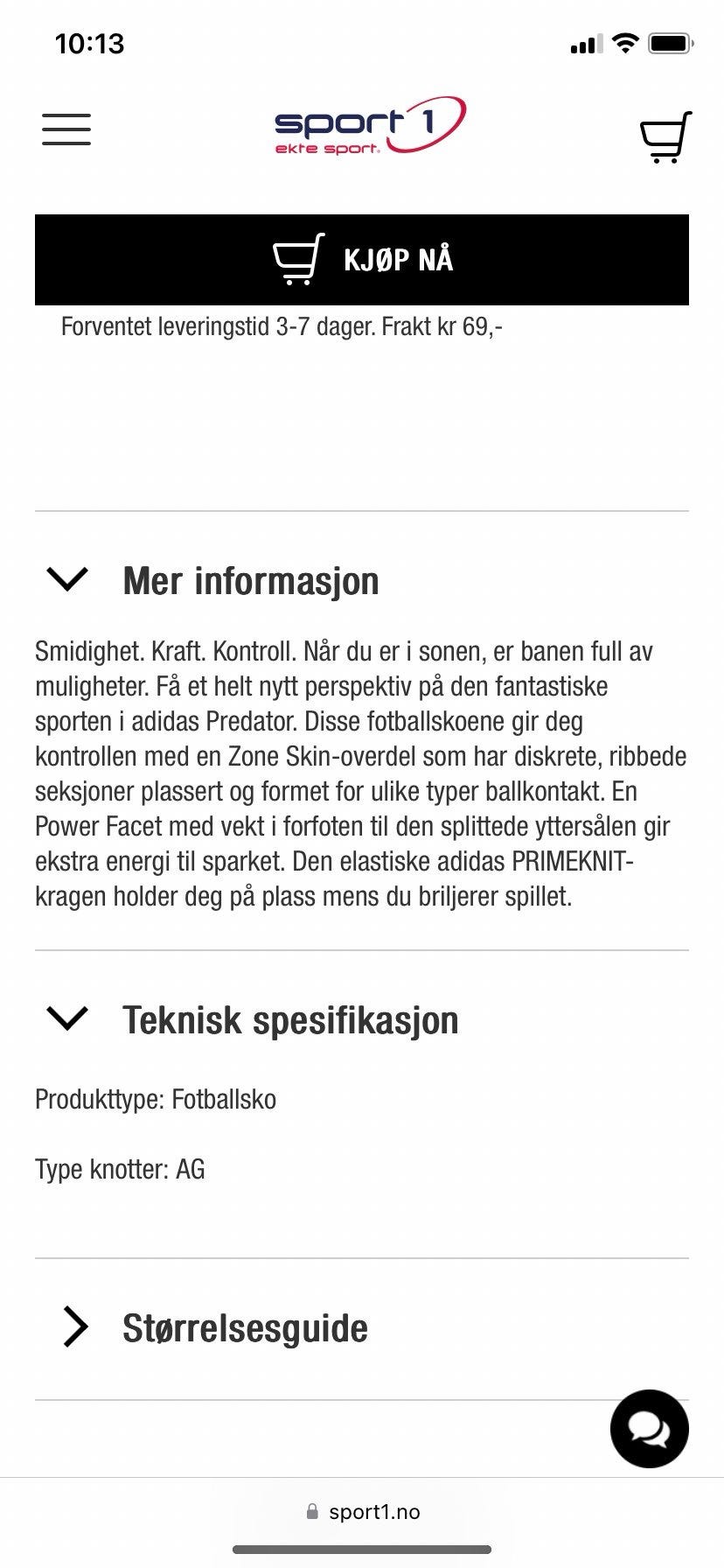 10:13

sport 1
ekte sport.

KJØP NÅ

Forventet leveringstid 3-7 dager. Frakt kr 69,-

Mer informasjon

Smidighet. Kraft. Kontroll. Når du er i sonen, er banen full av muligheter. Få et helt nytt perspektiv på den fantastiske sporten i adidas Predator. Disse fotballskoene gir deg kontrollen med en Zone Skin-overdel som har diskrete, ribbede seksjoner plassert og formet for ulike typer ballkontakt. En Power Facet med vekt i forfoten til den splittede yttersålen gir ekstra energi til sparket. Den elastiske adidas PRIMEKNIT-kragen holder deg på plass mens du briljerer spillet.

Teknisk spesifikasjon

Produkttype: Fotballsko

Type knotter: AG

Størrelsesguide

sport1.no